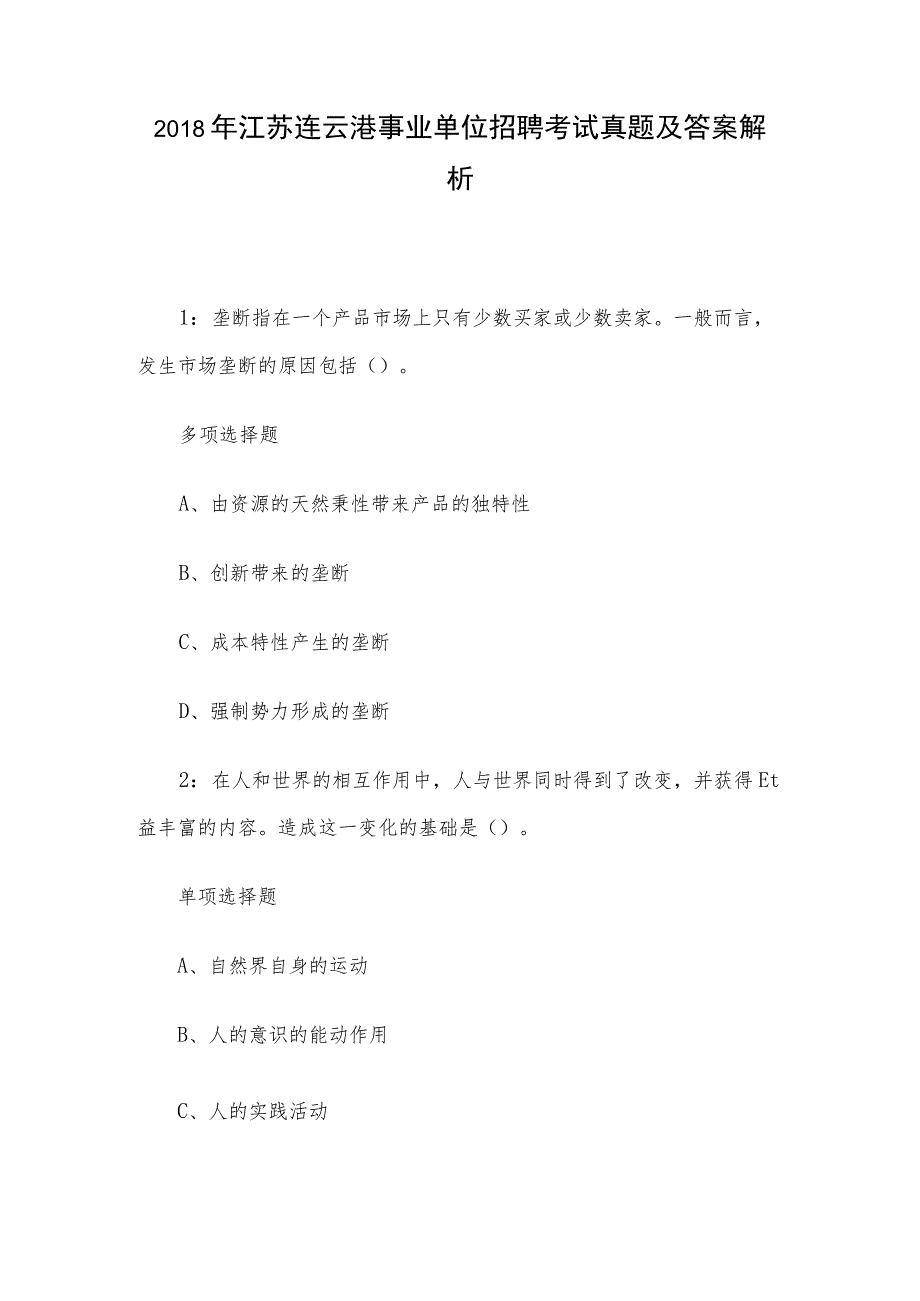 2018年江苏连云港事业单位招聘考试真题及答案解析

1：垄断指在一个产品市场上只有少数买家或少数卖家。一般而言，发生市场垄断的原因包括（）。

多项选择题

A、由资源的天然秉性带来产品的独特性

B、创新带来的垄断

C、成本特性产生的垄断

D、强制势力形成的垄断

2：在人和世界的相互作用中，人与世界同时得到了改变，并获得Et益丰富的内容。造成这一变化的基础是（）。

单项选择题

A、自然界自身的运动

B、人的意识的能动作用

C、人的实践活动